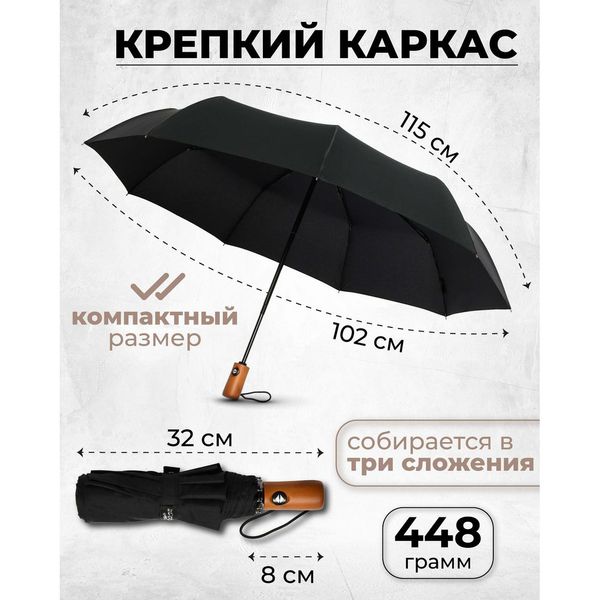 КРЕПКИЙ КАРКАС

115 см

компактный размер

102 см

32 см

собирается в три сложения

448 грамм

8 см